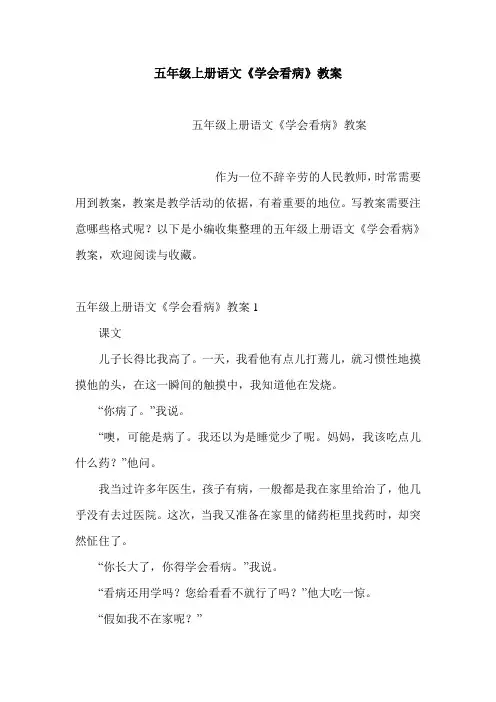 五年级上册语文《学会看病》教案

五年级上册语文《学会看病》教案

作为一位不辞辛劳的人民教师，时常需要用到教案，教案是教学活动的依据，有着重要的地位。写教案需要注意哪些格式呢？以下是小编收集整理的五年级上册语文《学会看病》教案，欢迎阅读与收藏。

五年级上册语文《学会看病》教案 1

课文

儿子长得比我高了。一天，我看他有点儿打蔫儿，就习惯性地摸摸他的头，在这一瞬间的触摸中，我知道他在发烧。

“你病了。”我说。

“噢，可能是病了。我还以为是睡觉少了呢。妈妈，我该吃点儿什么药？”他问。

我当过许多年医生，孩子有病，一般都是我在家里给治了，他几乎没有去过医院。这次，当我又准备在家里的储药柜里找药时，却突然怔住了。

“你长大了，你得学会看病。”我说。

“看病还用学吗？您给看看不就行了吗？”他大吃一惊。

“假如我不在家呢？”